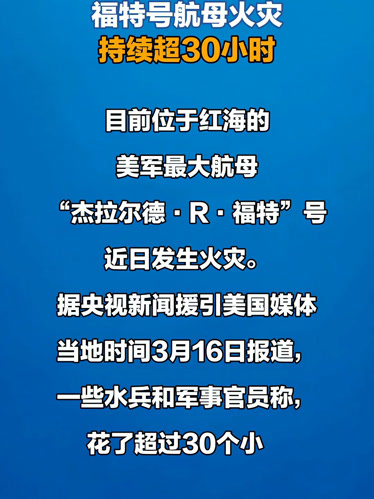 福特号航母火灾
持续超30小时

目前位于红海的
美军最大航母
“杰拉尔德·R·福特”号
近日发生火灾。
据央视新闻援引美国媒体
当地时间3月16日报道，
一些水兵和军事官员称，
花了超过30个小